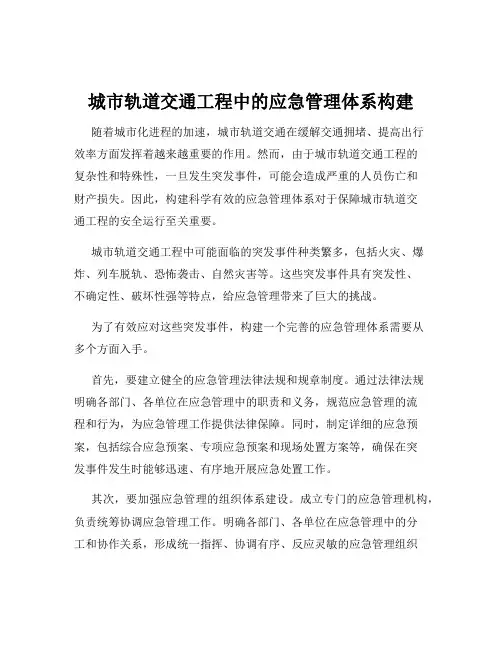 城市轨道交通工程中的应急管理体系构建

随着城市化进程的加速，城市轨道交通在缓解交通拥堵、提高出行效率方面发挥着越来越重要的作用。然而，由于城市轨道交通工程的复杂性和特殊性，一旦发生突发事件，可能会造成严重的人员伤亡和财产损失。因此，构建科学有效的应急管理体系对于保障城市轨道交通工程的安全运行至关重要。

城市轨道交通工程中可能面临的突发事件种类繁多，包括火灾、爆炸、列车脱轨、恐怖袭击、自然灾害等。这些突发事件具有突发性、不确定性、破坏性强等特点，给应急管理带来了巨大的挑战。

为了有效应对这些突发事件，构建一个完善的应急管理体系需要从多个方面入手。

首先，要建立健全的应急管理法律法规和规章制度。通过法律法规明确各部门、各单位在应急管理中的职责和义务，规范应急管理的流程和行为，为应急管理工作提供法律保障。同时，制定详细的应急预案，包括综合应急预案、专项应急预案和现场处置方案等，确保在突发事件发生时能够迅速、有序地开展应急处置工作。

其次，要加强应急管理的组织体系建设。成立专门的应急管理机构，负责统筹协调应急管理工作。明确各部门、各单位在应急管理中的分工和协作关系，形成统一指挥、协调有序、反应灵敏的应急管理组织